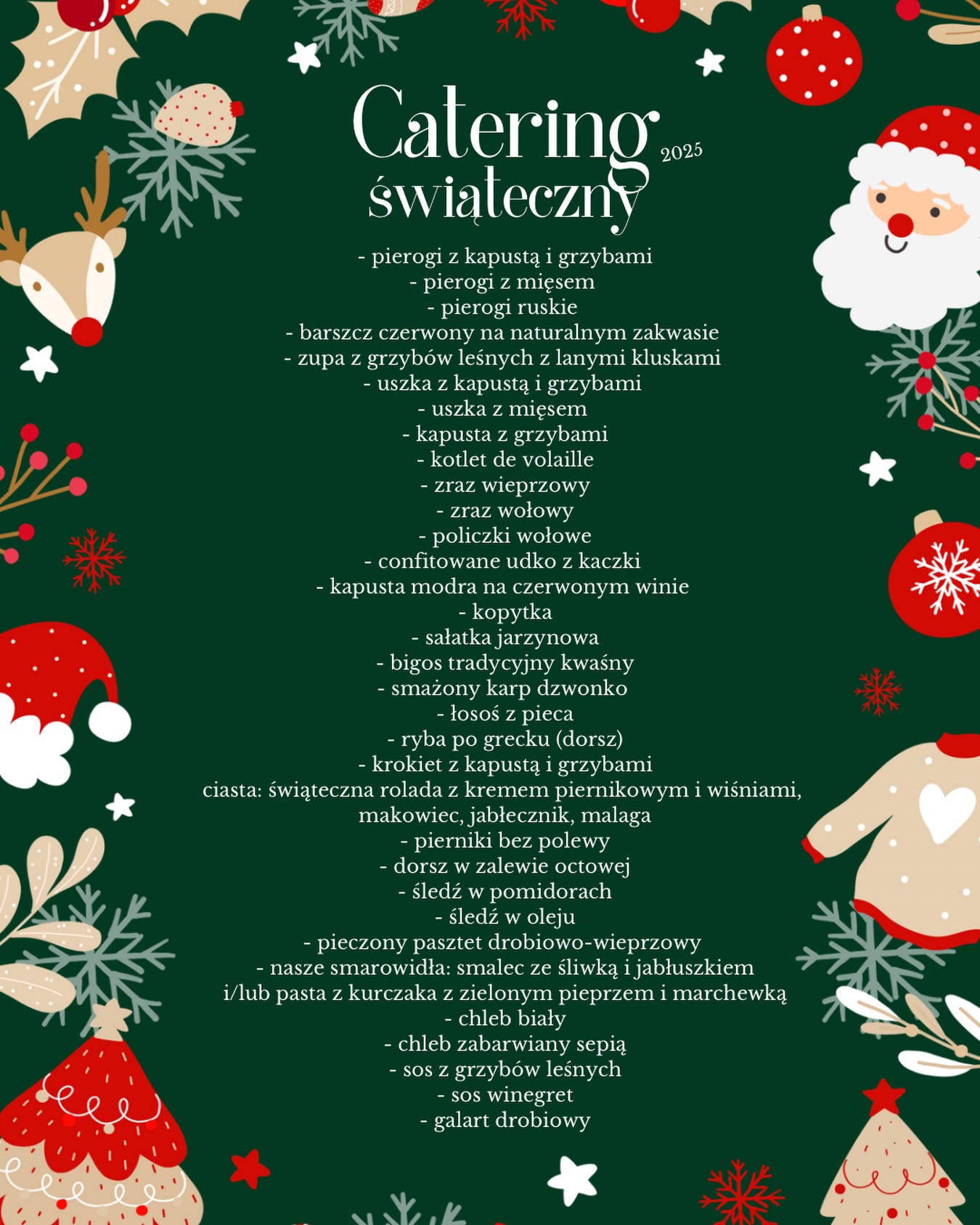 Catering 2025
świąteczny

- pierogi z kapustą i grzybami
- pierogi z mięsem
- pierogi ruskie
- barszcz czerwony na naturalnym zakwasie
- zupa z grzybów leśnych z lanymi kluskami
- uszka z kapustą i grzybami
- uszka z mięsem
- kapusta z grzybami
- kotlet de volaille
- zraz wieprzowy
- zraz wołowy
- policzki wołowe
- confitowane udko z kaczki
- kapusta modra na czerwonym winie
- kopytka
- sałatka jarzynowa
- bigos tradycyjny kwaśny
- smażony karp dzwonko
- łosoś z pieca
- ryba po grecku (dorsz)
- krokiet z kapustą i grzybami
ciasta: świąteczna rolada z kremem piernikowym i wiśniami, makowiec, jabłecznik, malaga
- pierniki bez polewy
- dorsz w zalewie octowej
- śledź w pomidorach
- śledź w oleju
- pieczony pasztet drobiowo-wieprzowy
- nasze smarowidła: smalec ze śliwką i jabłuszkiem i/lub pasta z kurczaka z zielonym pieprzem i marchewką
- chleb biały
- chleb zabarwiany sepią
- sos z grzybów leśnych
- sos winegret
- galart drobiowy